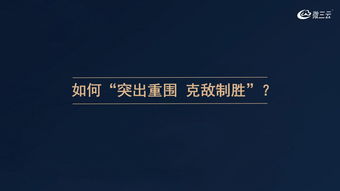 微三云

如何“突出重围 克敌制胜”？